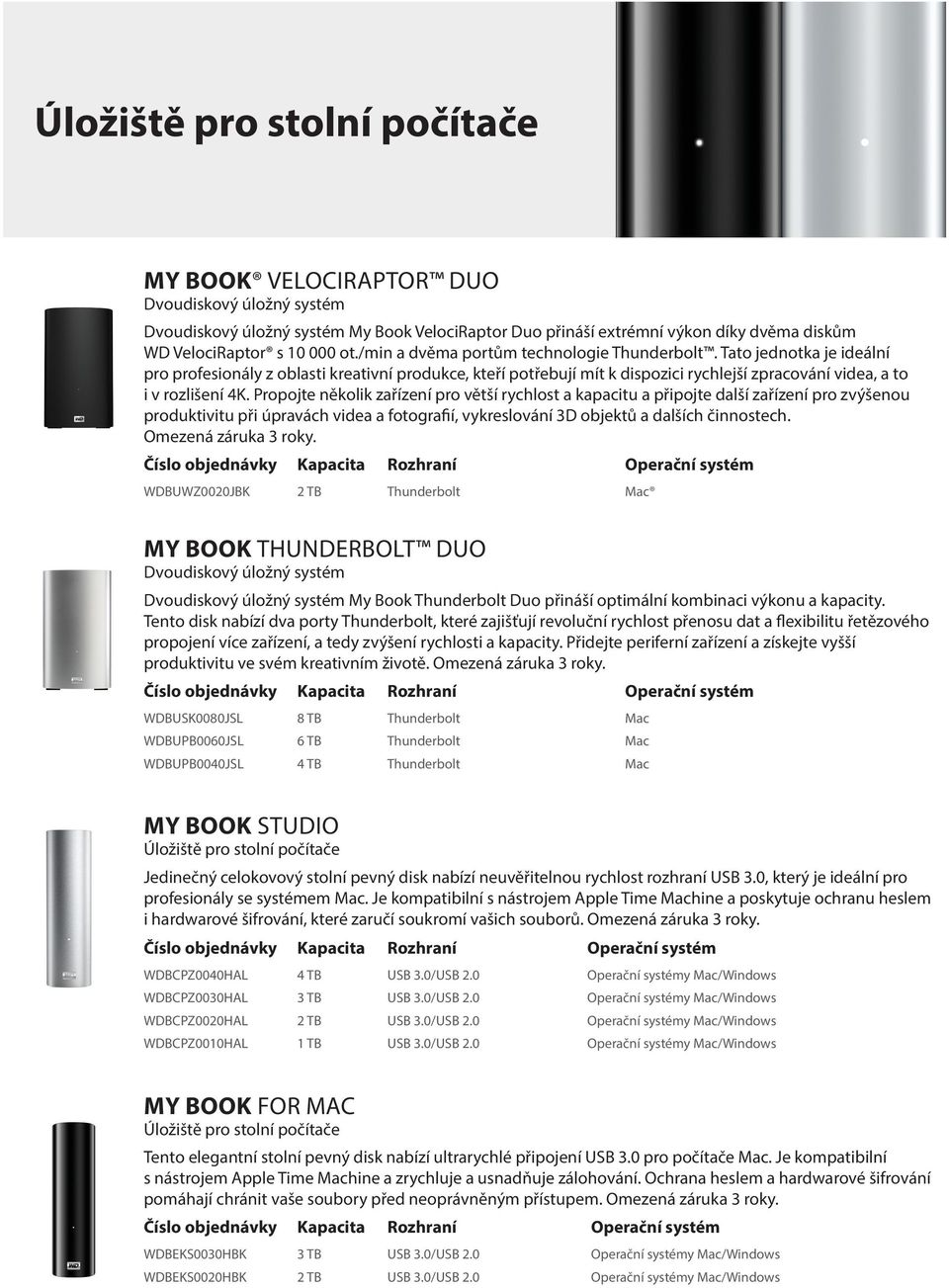 Úložiště pro stolní počítače

MY BOOK® VELOCIRAPTOR™ DUO
Dvoudiskový úložný systém

Dvoudiskový úložný systém My Book VelociRaptor Duo přináší extrémní výkon díky dvěma diskům WD VelociRaptor® s 10 000 ot./min a dvěma portům technologie Thunderbolt™. Tato jednotka je ideální pro profesionály z oblasti kreativní produkce, kteří potřebují mít k dispozici rychlejší zpracování videa, a to i v rozlišení 4K. Propojte několik zařízení pro větší rychlost a kapacitu a připojte další zařízení pro zvýšenou produktivitu při úpravách videa a fotografií, vykreslování 3D objektů a dalších činnostech. Omezená záruka 3 roky.

| Číslo objednávky | Kapacita | Rozhraní | Operační systém |
|---|---|---|---|
| WDBUWZ0020JBK | 2 TB | Thunderbolt | Mac® |

MY BOOK THUNDERBOLT™ DUO
Dvoudiskový úložný systém

Dvoudiskový úložný systém My Book Thunderbolt Duo přináší optimální kombinaci výkonu a kapacity. Tento disk nabízí dva porty Thunderbolt, které zajišťují revoluční rychlost přenosu dat a flexibilitu řetězového propojení více zařízení, a tedy zvýšení rychlosti a kapacity. Přidejte periferní zařízení a získejte vyšší produktivitu ve svém kreativním životě. Omezená záruka 3 roky.

| Číslo objednávky | Kapacita | Rozhraní | Operační systém |
|---|---|---|---|
| WDBUSK0080JSL | 8 TB | Thunderbolt | Mac |
| WDBUPB0060JSL | 6 TB | Thunderbolt | Mac |
| WDBUPB0040JSL | 4 TB | Thunderbolt | Mac |

MY BOOK STUDIO
Úložiště pro stolní počítače

Jedinečný celokovový stolní pevný disk nabízí neuvěřitelnou rychlost rozhraní USB 3.0, který je ideální pro profesionály se systémem Mac. Je kompatibilní s nástrojem Apple Time Machine a poskytuje ochranu heslem i hardwarové šifrování, které zaručí soukromí vašich souborů. Omezená záruka 3 roky.

| Číslo objednávky | Kapacita | Rozhraní | Operační systém |
|---|---|---|---|
| WDBCPZ0040HAL | 4 TB | USB 3.0/USB 2.0 | Operační systémy Mac/Windows |
| WDBCPZ0030HAL | 3 TB | USB 3.0/USB 2.0 | Operační systémy Mac/Windows |
| WDBCPZ0020HAL | 2 TB | USB 3.0/USB 2.0 | Operační systémy Mac/Windows |
| WDBCPZ0010HAL | 1 TB | USB 3.0/USB 2.0 | Operační systémy Mac/Windows |

MY BOOK FOR MAC
Úložiště pro stolní počítače

Tento elegantní stolní pevný disk nabízí ultrarychlé připojení USB 3.0 pro počítače Mac. Je kompatibilní s nástrojem Apple Time Machine a zrychluje a usnadňuje zálohování. Ochrana heslem a hardwarové šifrování pomáhají chránit vaše soubory před neoprávněným přístupem. Omezená záruka 3 roky.

| Číslo objednávky | Kapacita | Rozhraní | Operační systém |
|---|---|---|---|
| WDBEKS0030HBK | 3 TB | USB 3.0/USB 2.0 | Operační systémy Mac/Windows |
| WDBEKS0020HBK | 2 TB | USB 3.0/USB 2.0 | Operační systémy Mac/Windows |